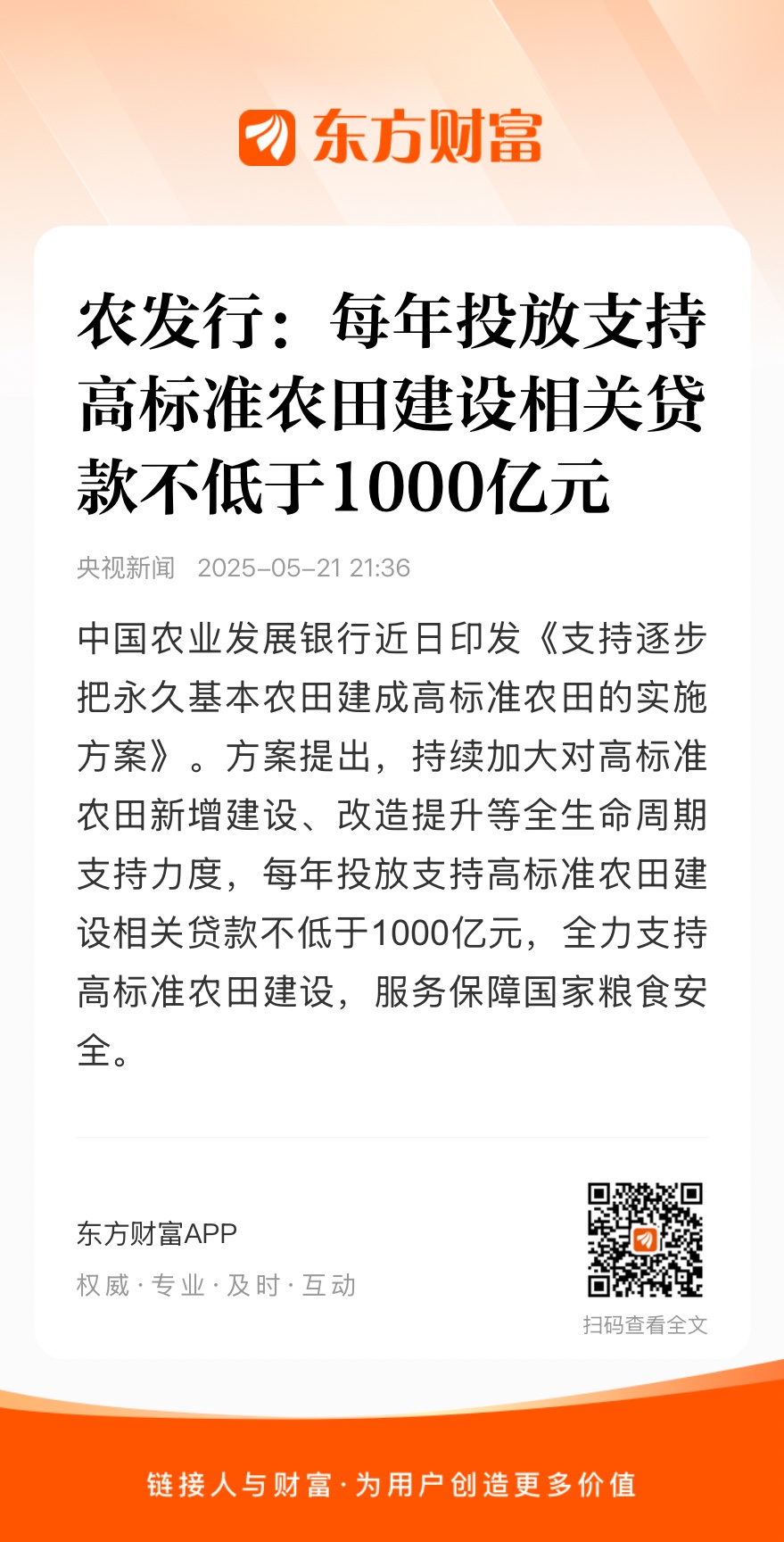 东方财富

农发行：每年投放支持高标准农田建设相关贷款不低于1000亿元

央视新闻 2025-05-21 21:36

中国农业发展银行近日印发《支持逐步把永久基本农田建成高标准农田的实施方案》。方案提出，持续加大对高标准农田新增建设、改造提升等全生命周期支持力度，每年投放支持高标准农田建设相关贷款不低于1000亿元，全力支持高标准农田建设，服务保障国家粮食安全。

东方财富APP
权威 · 专业 · 及时 · 互动

扫码查看全文

链接人与财富 · 为用户创造更多价值